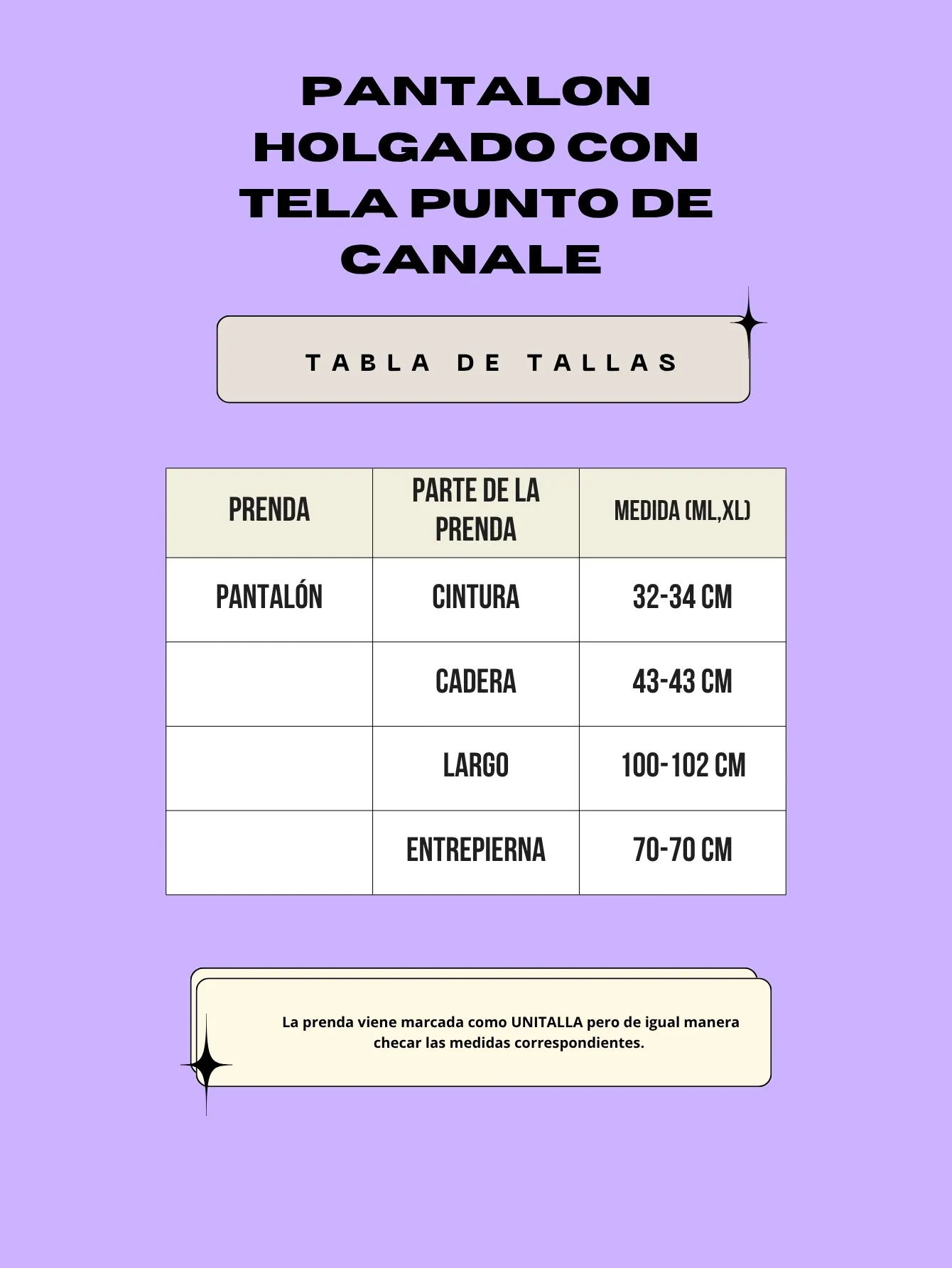 PANTALON HOLGADO CON TELA PUNTO DE CANALE

TABLA DE TALLAS

| PRENDA | PARTE DE LA PRENDA | MEDIDA (ML,XL) |
|---|---|---|
| PANTALÓN | CINTURA | 32-34 CM |
| | CADERA | 43-43 CM |
| | LARGO | 100-102 CM |
| | ENTREPIERNA | 70-70 CM |

La prenda viene marcada como UNITALLA pero de igual manera checar las medidas correspondientes.